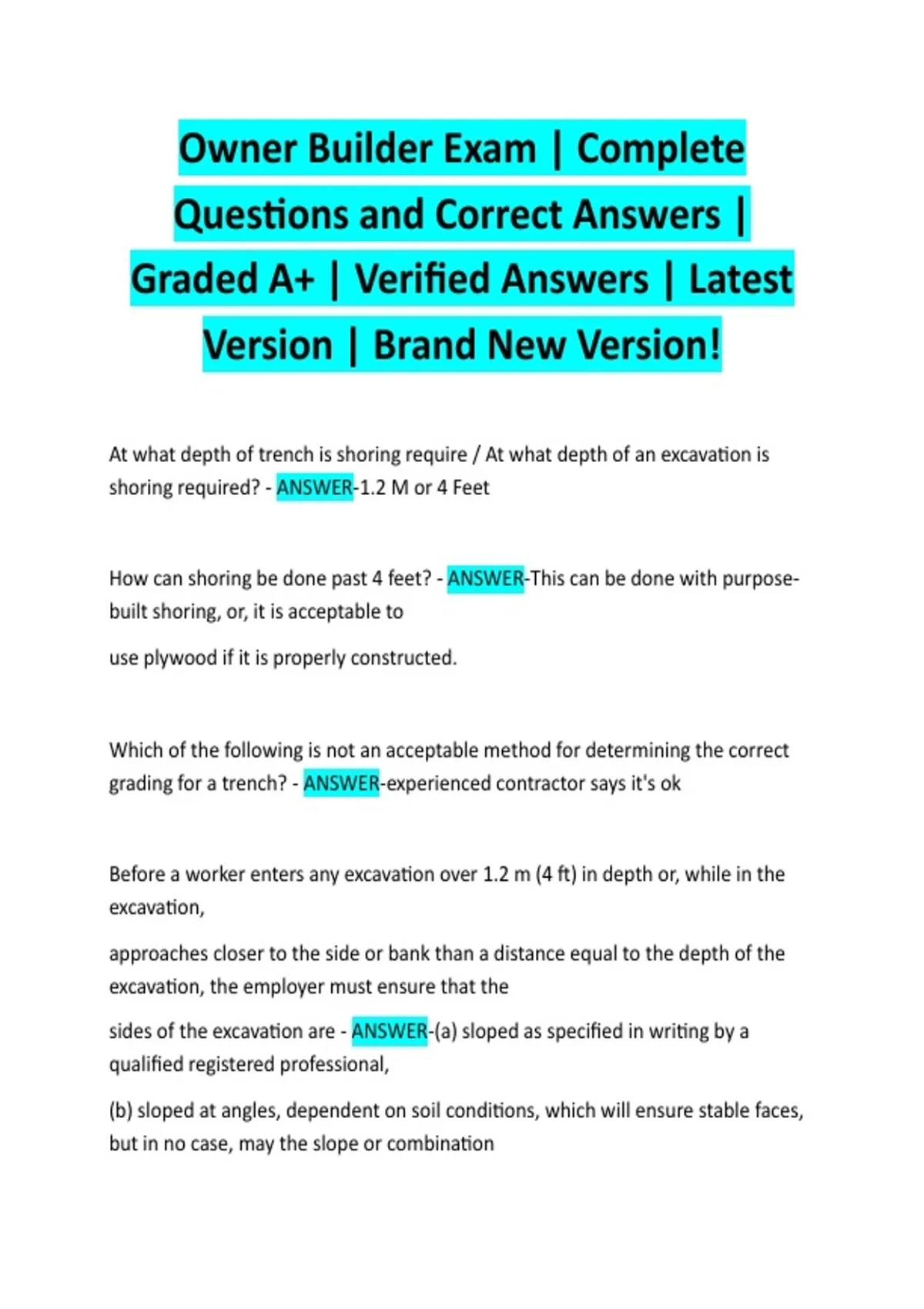 Owner Builder Exam | Complete Questions and Correct Answers | Graded A+ | Verified Answers | Latest Version | Brand New Version!

At what depth of trench is shoring require / At what depth of an excavation is shoring required? - ANSWER-1.2 M or 4 Feet

How can shoring be done past 4 feet? - ANSWER-This can be done with purpose-built shoring, or, it is acceptable to

use plywood if it is properly constructed.

Which of the following is not an acceptable method for determining the correct grading for a trench? - ANSWER-experienced contractor says it's ok

Before a worker enters any excavation over 1.2 m (4 ft) in depth or, while in the excavation,

approaches closer to the side or bank than a distance equal to the depth of the excavation, the employer must ensure that the

sides of the excavation are - ANSWER-(a) sloped as specified in writing by a qualified registered professional,

(b) sloped at angles, dependent on soil conditions, which will ensure stable faces, but in no case, may the slope or combination